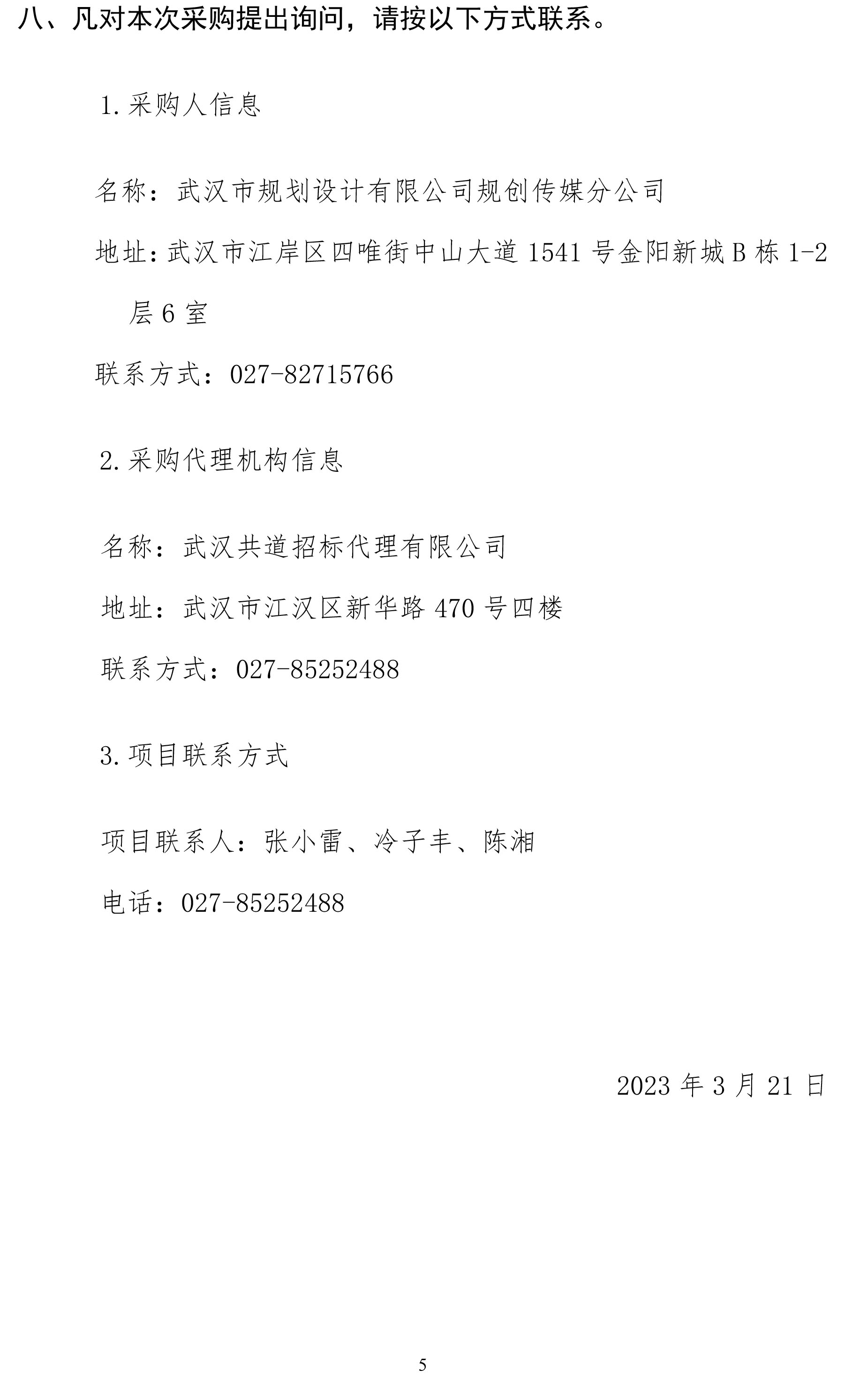 八、凡对本次采购提出询问，请按以下方式联系。

1.采购人信息

名称：武汉市规划设计有限公司规创传媒分公司

地址：武汉市江岸区四唯街中山大道 1541 号金阳新城 B 栋 1-2 层 6 室

联系方式：027-82715766

2.采购代理机构信息

名称：武汉共道招标代理有限公司

地址：武汉市江汉区新华路 470 号四楼

联系方式：027-85252488

3.项目联系方式

项目联系人：张小雷、冷子丰、陈湘

电话：027-85252488

2023 年 3 月 21 日

5